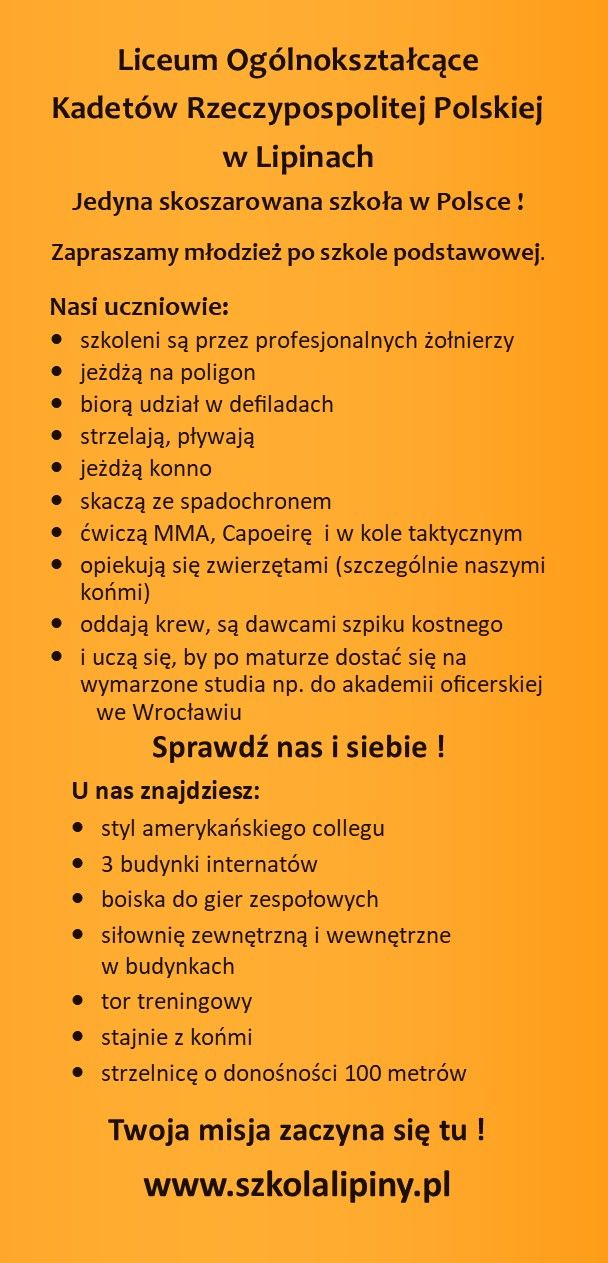 Liceum Ogólnokształcące
Kadetów Rzeczypospolitej Polskiej
w Lipinach

Jedyna skoszarowana szkoła w Polsce !

Zapraszamy młodzież po szkole podstawowej.

Nasi uczniowie:
• szkoleni są przez profesjonalnych żołnierzy
• jeżdżą na poligon
• biorą udział w defiladach
• strzelają, pływają
• jeżdżą konno
• skaczą ze spadochronem
• ćwiczą MMA, Capoeirę i w kole taktycznym
• opiekują się zwierzętami (szczególnie naszymi końmi)
• oddają krew, są dawcami szpiku kostnego
• i uczą się, by po maturze dostać się na wymarzone studia np. do akademii oficerskiej we Wrocławiu

Sprawdź nas i siebie !

U nas znajdziesz:
• styl amerykańskiego collegu
• 3 budynki internatów
• boiska do gier zespołowych
• siłownię zewnętrzną i wewnętrzne w budynkach
• tor treningowy
• stajnie z końmi
• strzelnicę o donośności 100 metrów

Twoja misja zaczyna się tu !

www.szkolalipiny.pl